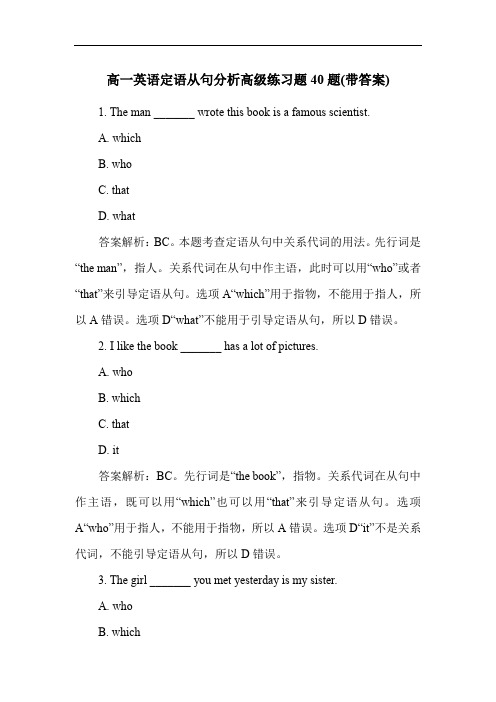 高一英语定语从句分析高级练习题 40 题(带答案)

1. The man _______ wrote this book is a famous scientist.

A. which

B. who

C. that

D. what

答案解析：BC。本题考查定语从句中关系代词的用法。先行词是“the man”，指人。关系代词在从句中作主语，此时可以用“who”或者“that”来引导定语从句。选项 A“which”用于指物，不能用于指人，所以 A 错误。选项 D“what”不能用于引导定语从句，所以 D 错误。

2. I like the book _______ has a lot of pictures.

A. who

B. which

C. that

D. it

答案解析：BC。先行词是“the book”，指物。关系代词在从句中作主语，既可以用“which”也可以用“that”来引导定语从句。选项 A“who”用于指人，不能用于指物，所以 A 错误。选项 D“it”不是关系代词，不能引导定语从句，所以 D 错误。

3. The girl _______ you met yesterday is my sister.

A. who

B. which